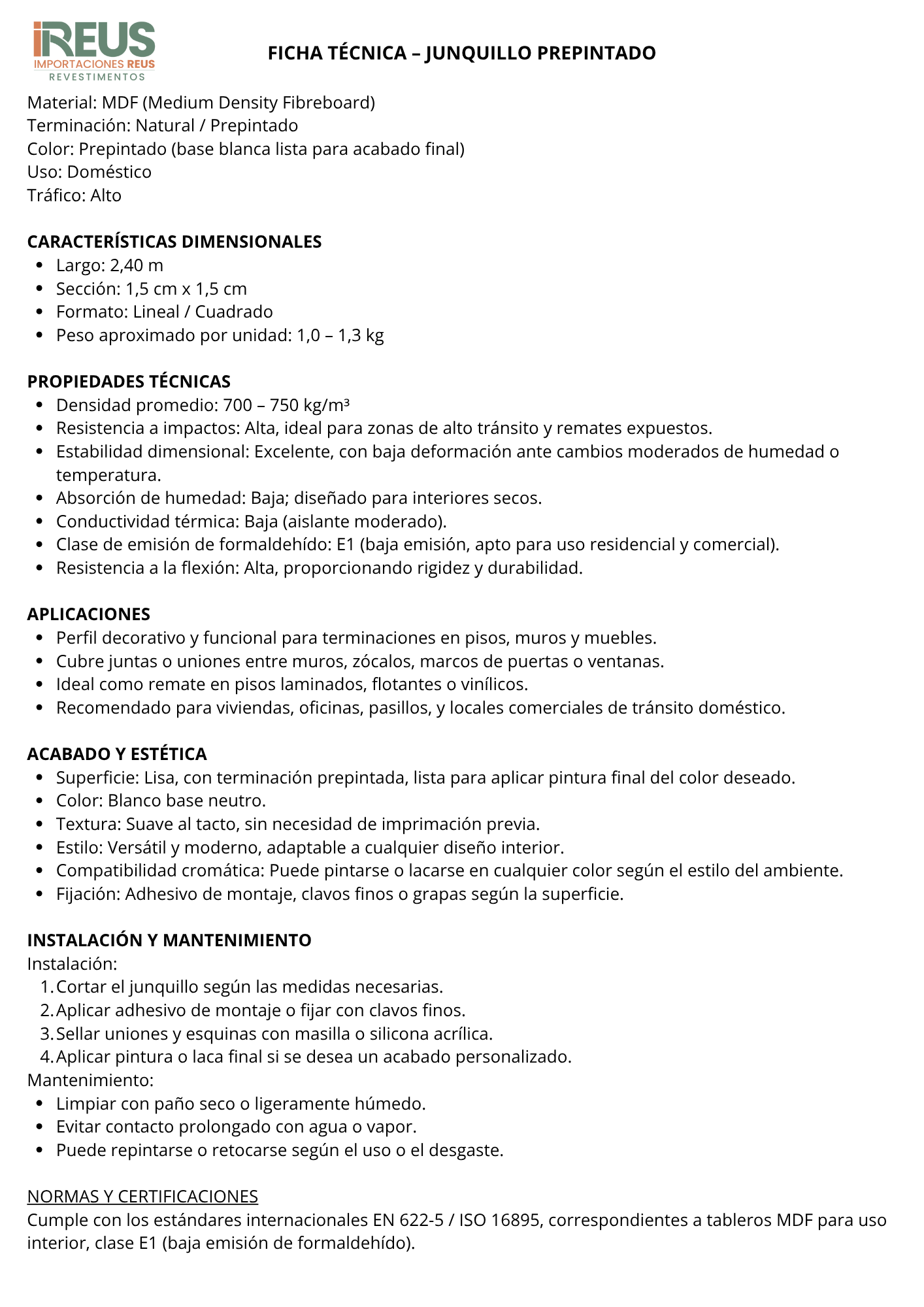 iREUS
IMPORTACIONES REUS
REVESTIMENTOS

FICHA TÉCNICA – JUNQUILLO PREPINTADO

Material: MDF (Medium Density Fibreboard)
Terminación: Natural / Prepintado
Color: Prepintado (base blanca lista para acabado final)
Uso: Doméstico
Tráfico: Alto

CARACTERÍSTICAS DIMENSIONALES
- Largo: 2,40 m
- Sección: 1,5 cm x 1,5 cm
- Formato: Lineal / Cuadrado
- Peso aproximado por unidad: 1,0 – 1,3 kg

PROPIEDADES TÉCNICAS
- Densidad promedio: 700 – 750 kg/m³
- Resistencia a impactos: Alta, ideal para zonas de alto tránsito y remates expuestos.
- Estabilidad dimensional: Excelente, con baja deformación ante cambios moderados de humedad o temperatura.
- Absorción de humedad: Baja; diseñado para interiores secos.
- Conductividad térmica: Baja (aislante moderado).
- Clase de emisión de formaldehído: E1 (baja emisión, apto para uso residencial y comercial).
- Resistencia a la flexión: Alta, proporcionando rigidez y durabilidad.

APLICACIONES
- Perfil decorativo y funcional para terminaciones en pisos, muros y muebles.
- Cubre juntas o uniones entre muros, zócalos, marcos de puertas o ventanas.
- Ideal como remate en pisos laminados, flotantes o vinílicos.
- Recomendado para viviendas, oficinas, pasillos, y locales comerciales de tránsito doméstico.

ACABADO Y ESTÉTICA
- Superficie: Lisa, con terminación prepintada, lista para aplicar pintura final del color deseado.
- Color: Blanco base neutro.
- Textura: Suave al tacto, sin necesidad de imprimación previa.
- Estilo: Versátil y moderno, adaptable a cualquier diseño interior.
- Compatibilidad cromática: Puede pintarse o lacarse en cualquier color según el estilo del ambiente.
- Fijación: Adhesivo de montaje, clavos finos o grapas según la superficie.

INSTALACIÓN Y MANTENIMIENTO
Instalación:
1. Cortar el junquillo según las medidas necesarias.
2. Aplicar adhesivo de montaje o fijar con clavos finos.
3. Sellar uniones y esquinas con masilla o silicona acrílica.
4. Aplicar pintura o laca final si se desea un acabado personalizado.
Mantenimiento:
- Limpiar con paño seco o ligeramente húmedo.
- Evitar contacto prolongado con agua o vapor.
- Puede repintarse o retocarse según el uso o el desgaste.

NORMAS Y CERTIFICACIONES
Cumple con los estándares internacionales EN 622-5 / ISO 16895, correspondientes a tableros MDF para uso interior, clase E1 (baja emisión de formaldehído).